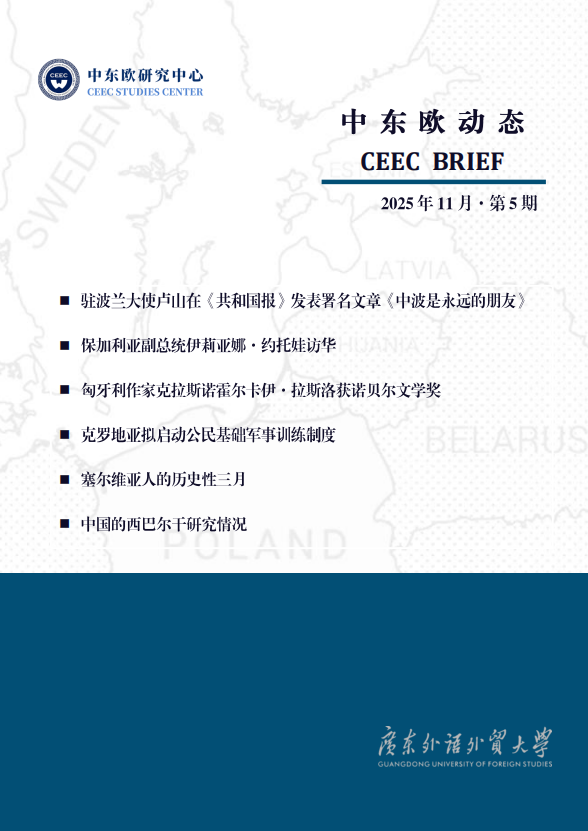 CEEC

中东欧研究中心
CEEC STUDIES CENTER

中东欧动态
CEEC BRIEF
2025 年 11 月 · 第 5 期

SWEDEN

LATVIA

LITHUANIA

BELARUS

POLAND

■ 驻波兰大使卢山在《共和国报》发表署名文章《中波是永远的朋友》

■ 保加利亚副总统伊莉亚娜 · 约托娃访华

■ 匈牙利作家克拉斯诺霍尔卡伊 · 拉斯洛获诺贝尔文学奖

■ 克罗地亚拟启动公民基础军事训练制度

■ 塞尔维亚人的历史性三月

■ 中国的西巴尔干研究情况

廣東外語外貿大學
GUANGDONG UNIVERSITY OF FOREIGN STUDIES